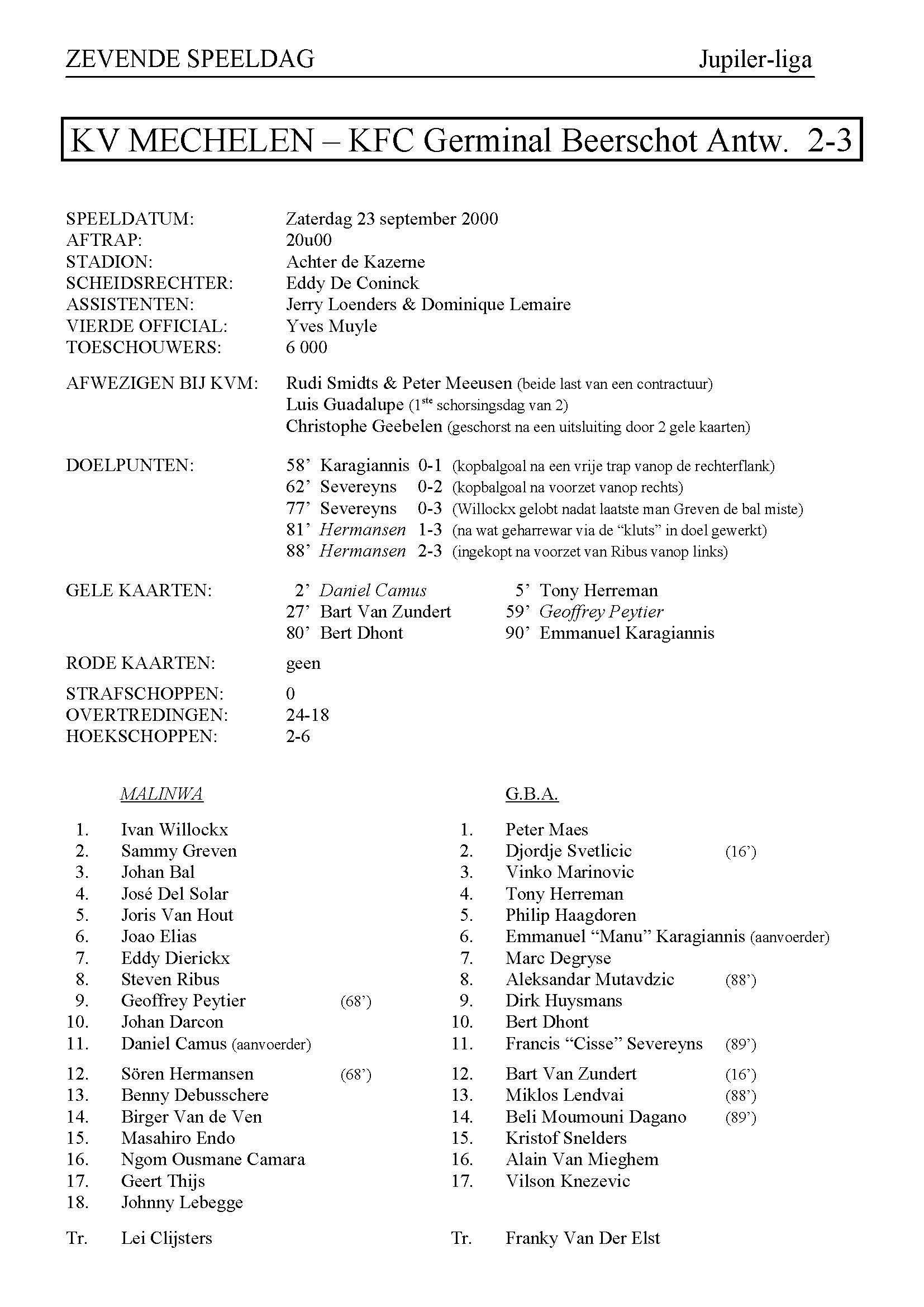 ZEVENDE SPEELDAG Jupiler-liga

KV MECHELEN – KFC Germinal Beerschot Antw. 2-3

SPEELDATUM: Zaterdag 23 september 2000
AFTRAP: 20u00
STADION: Achter de Kazerne
SCHEIDSRECHTER: Eddy De Coninck
ASSISTENTEN: Jerry Loenders & Dominique Lemaire
VIERDE OFFICIAL: Yves Muyle
TOESCHOUWERS: 6 000

AFWEZIGEN BIJ KVM: Rudi Smidts & Peter Meeusen (beide last van een contractuur)
Luis Guadalupe ($1^{ste}$ schorsingsdag van 2)
Christophe Geebelen (geschorst na een uitsluiting door 2 gele kaarten)

DOELPUNTEN: 58' Karagiannis 0-1 (kopbalgoal na een vrije trap vanop de rechterflank)
62' Severeyns 0-2 (kopbalgoal na voorzet vanop rechts)
77' Severeyns 0-3 (Willockx gelobt nadat laatste man Greven de bal miste)
81' Hermansen 1-3 (na wat geharrewar via de "kluts" in doel gewerkt)
88' Hermansen 2-3 (ingekopt na voorzet van Ribus vanop links)

GELE KAARTEN: 2' Daniel Camus 5' Tony Herreman
27' Bart Van Zundert 59' Geoffrey Peytier
80' Bert Dhont 90' Emmanuel Karagiannis

RODE KAARTEN: geen

STRAFSCHOPPEN: 0
OVERTREDINGEN: 24-18
HOEKSCHOPPEN: 2-6

MALINWA

1. Ivan Willockx
2. Sammy Greven
3. Johan Bal
4. José Del Solar
5. Joris Van Hout
6. Joao Elias
7. Eddy Dierickx
8. Steven Ribus
9. Geoffrey Peytier (68')
10. Johan Darcon
11. Daniel Camus (aanvoerder)

12. Sören Hermansen (68')
13. Benny Debusschere
14. Birger Van de Ven
15. Masahiro Endo
16. Ngom Ousmane Camara
17. Geert Thijs
18. Johnny Lebegge

Tr. Lei Clijsters

G.B.A.

1. Peter Maes
2. Djordje Svetlicic (16')
3. Vinko Marinovic
4. Tony Herreman
5. Philip Haagdoren
6. Emmanuel "Manu" Karagiannis (aanvoerder)
7. Marc Degryse
8. Aleksandar Mutavdzic (88')
9. Dirk Huysmans
10. Bert Dhont
11. Francis "Cisse" Severeyns (89')

12. Bart Van Zundert (16')
13. Miklos Lendvai (88')
14. Beli Moumouni Dagano (89')
15. Kristof Snelders
16. Alain Van Mieghem
17. Vilson Knezevic

Tr. Franky Van Der Elst